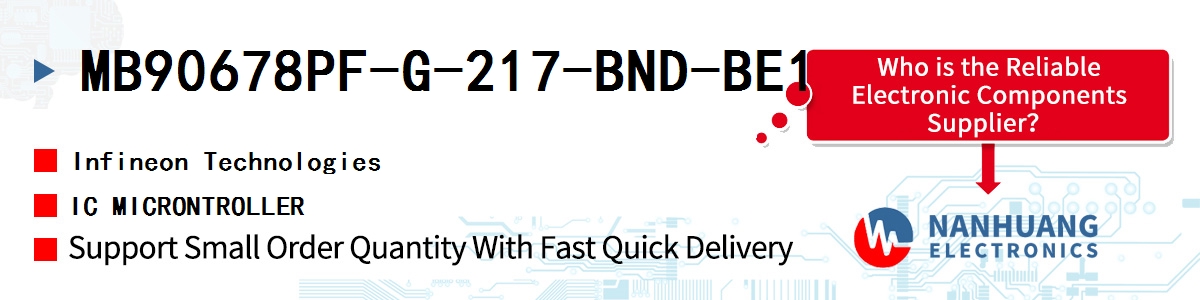 MB90678PF-G-217-BND-BE1

Who is the Reliable Electronic Components Supplier?

Infineon Technologies

IC MICRONTROLLER

Support Small Order Quantity With Fast Quick Delivery

NANHUANG ELECTRONICS